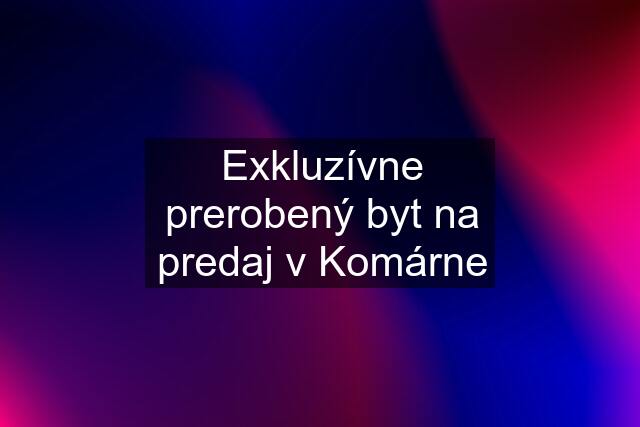 Exkluzívne prerobený byt na predaj v Komárne